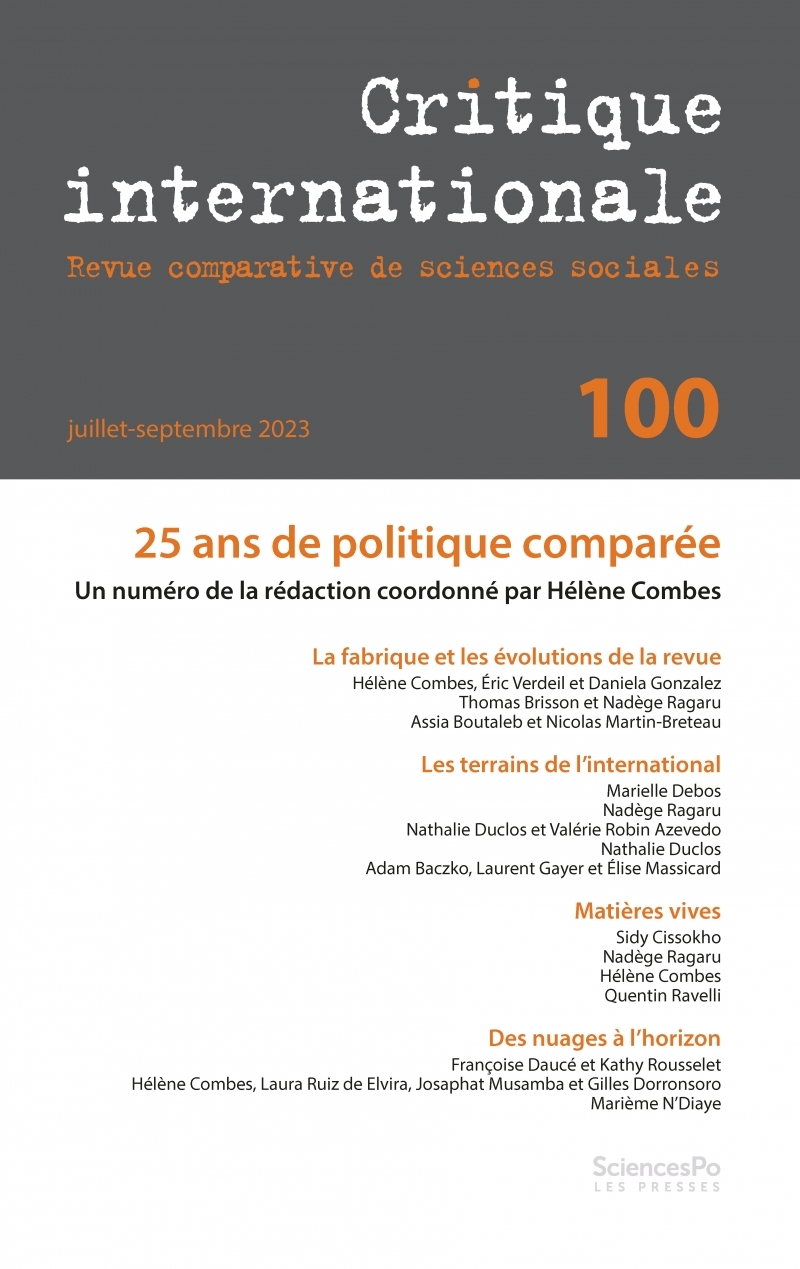 Critique internationale

Revue comparative de sciences sociales

juillet-septembre 2023

100

25 ans de politique comparée

Un numéro de la rédaction coordonné par Hélène Combes

La fabrique et les évolutions de la revue

Hélène Combes, Éric Verdeil et Daniela Gonzalez
Thomas Brisson et Nadège Ragaru
Assia Boutaleb et Nicolas Martin-Breteau

Les terrains de l'international

Marielle Debos
Nadège Ragaru
Nathalie Duclos et Valérie Robin Azevedo
Nathalie Duclos
Adam Baczko, Laurent Gayer et Élise Massicard

Matières vives

Sidy Cissokho
Nadège Ragaru
Hélène Combes
Quentin Ravelli

Des nuages à l'horizon

Françoise Daucé et Kathy Rousselet
Hélène Combes, Laura Ruiz de Elvira, Josaphat Musamba et Gilles Dorronsoro
Marième N'Diaye

SciencesPo
LES PRESSES